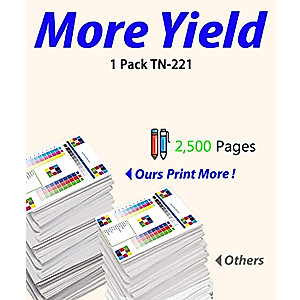 More Yield

1 Pack TN-221

2,500 Pages

Ours Print More !

Others